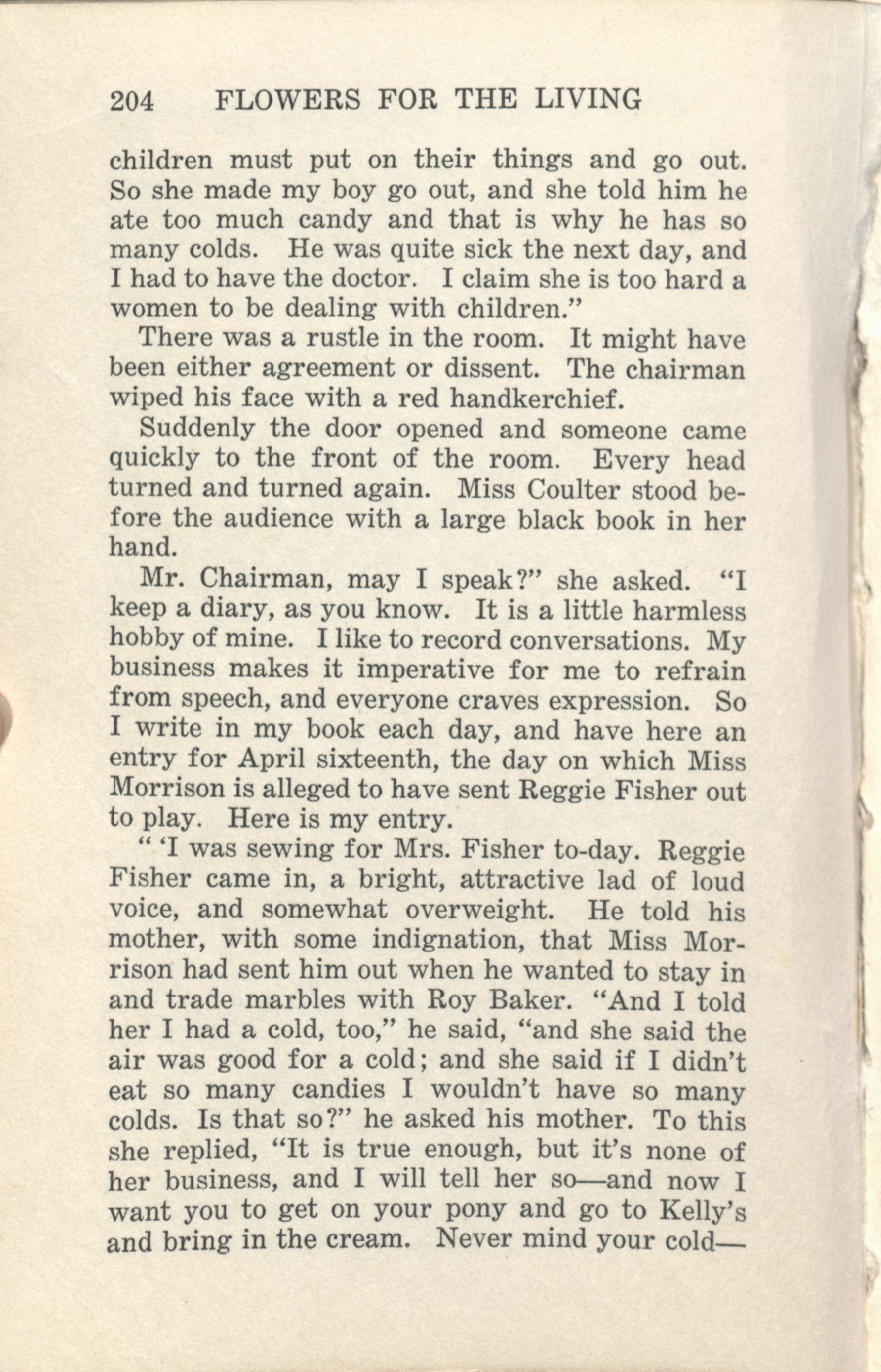 204 FLOWERS FOR THE LIVING

children must put on their things and go out. So she made my boy go out, and she told him he ate too much candy and that is why he has so many colds. He was quite sick the next day, and I had to have the doctor. I claim she is too hard a women to be dealing with children."

There was a rustle in the room. It might have been either agreement or dissent. The chairman wiped his face with a red handkerchief.

Suddenly the door opened and someone came quickly to the front of the room. Every head turned and turned again. Miss Coulter stood before the audience with a large black book in her hand.

Mr. Chairman, may I speak?" she asked. "I keep a diary, as you know. It is a little harmless hobby of mine. I like to record conversations. My business makes it imperative for me to refrain from speech, and everyone craves expression. So I write in my book each day, and have here an entry for April sixteenth, the day on which Miss Morrison is alleged to have sent Reggie Fisher out to play. Here is my entry.

" 'I was sewing for Mrs. Fisher to-day. Reggie Fisher came in, a bright, attractive lad of loud voice, and somewhat overweight. He told his mother, with some indignation, that Miss Morrison had sent him out when he wanted to stay in and trade marbles with Roy Baker. "And I told her I had a cold, too," he said, "and she said the air was good for a cold; and she said if I didn't eat so many candies I wouldn't have so many colds. Is that so?" he asked his mother. To this she replied, "It is true enough, but it's none of her business, and I will tell her so—and now I want you to get on your pony and go to Kelly's and bring in the cream. Never mind your cold—